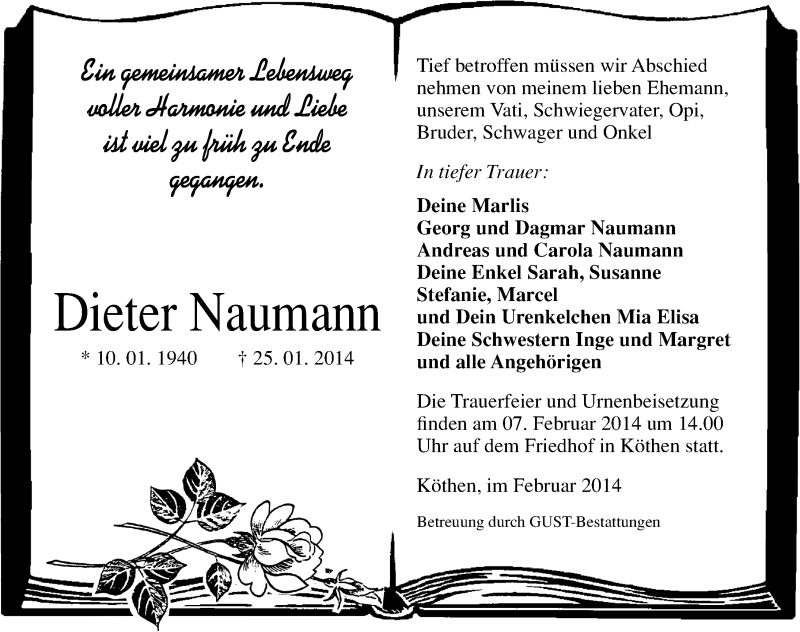 Ein gemeinsamer Lebensweg voller Harmonie und Liebe ist viel zu früh zu Ende gegangen.

Dieter Naumann

* 10. 01. 1940 † 25. 01. 2014

Tief betroffen müssen wir Abschied nehmen von meinem lieben Ehemann, unserem Vati, Schwiegervater, Opi, Bruder, Schwager und Onkel

In tiefer Trauer:

Deine Marlis
Georg und Dagmar Naumann
Andreas und Carola Naumann
Deine Enkel Sarah, Susanne Stefanie, Marcel
und Dein Urenkelchen Mia Elisa
Deine Schwestern Inge und Margret
und alle Angehörigen

Die Trauerfeier und Urnenbeisetzung finden am 07. Februar 2014 um 14.00 Uhr auf dem Friedhof in Köthen statt.

Köthen, im Februar 2014

Betreuung durch GUST-Bestattungen